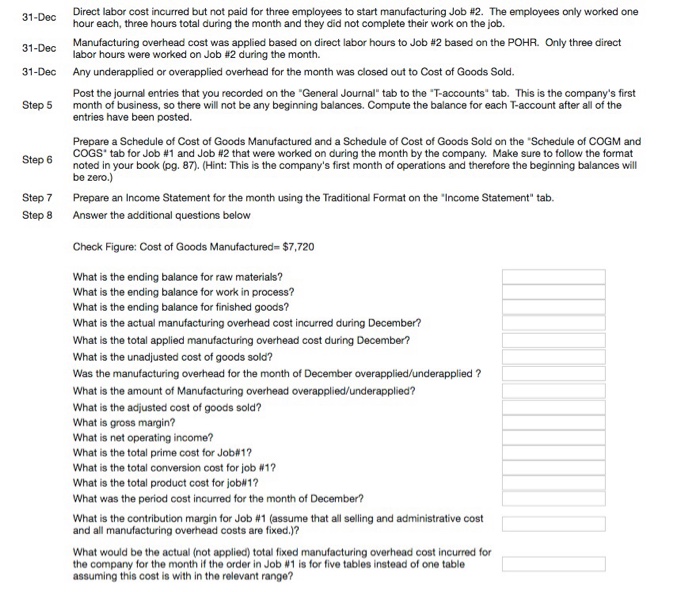 31-Dec Direct labor cost incurred but not paid for three employees to start manufacturing Job #2. The employees only worked one hour each, three hours total during the month and they did not complete their work on the job.

31-Dec Manufacturing overhead cost was applied based on direct labor hours to Job #2 based on the POHR. Only three direct labor hours were worked on Job #2 during the month.

31-Dec Any underapplied or overapplied overhead for the month was closed out to Cost of Goods Sold.

Step 5 Post the journal entries that you recorded on the "General Journal" tab to the "T-accounts" tab. This is the company's first month of business, so there will not be any beginning balances. Compute the balance for each T-account after all of the entries have been posted.

Step 6 Prepare a Schedule of Cost of Goods Manufactured and a Schedule of Cost of Goods Sold on the "Schedule of COGM and COGS" tab for Job #1 and Job #2 that were worked on during the month by the company. Make sure to follow the format noted in your book (pg. 87). (Hint: This is the company's first month of operations and therefore the beginning balances will be zero.)

Step 7 Prepare an Income Statement for the month using the Traditional Format on the "Income Statement" tab.

Step 8 Answer the additional questions below

Check Figure: Cost of Goods Manufactured= $7,720

What is the ending balance for raw materials?
What is the ending balance for work in process?
What is the ending balance for finished goods?
What is the actual manufacturing overhead cost incurred during December?
What is the total applied manufacturing overhead cost during December?
What is the unadjusted cost of goods sold?
Was the manufacturing overhead for the month of December overapplied/underapplied ?
What is the amount of Manufacturing overhead overapplied/underapplied?
What is the adjusted cost of goods sold?
What is gross margin?
What is net operating income?
What is the total prime cost for Job#1?
What is the total conversion cost for job #1?
What is the total product cost for job#1?
What was the period cost incurred for the month of December?

What is the contribution margin for Job #1 (assume that all selling and administrative cost and all manufacturing overhead costs are fixed.)?

What would be the actual (not applied) total fixed manufacturing overhead cost incurred for the company for the month if the order in Job #1 is for five tables instead of one table assuming this cost is with in the relevant range?